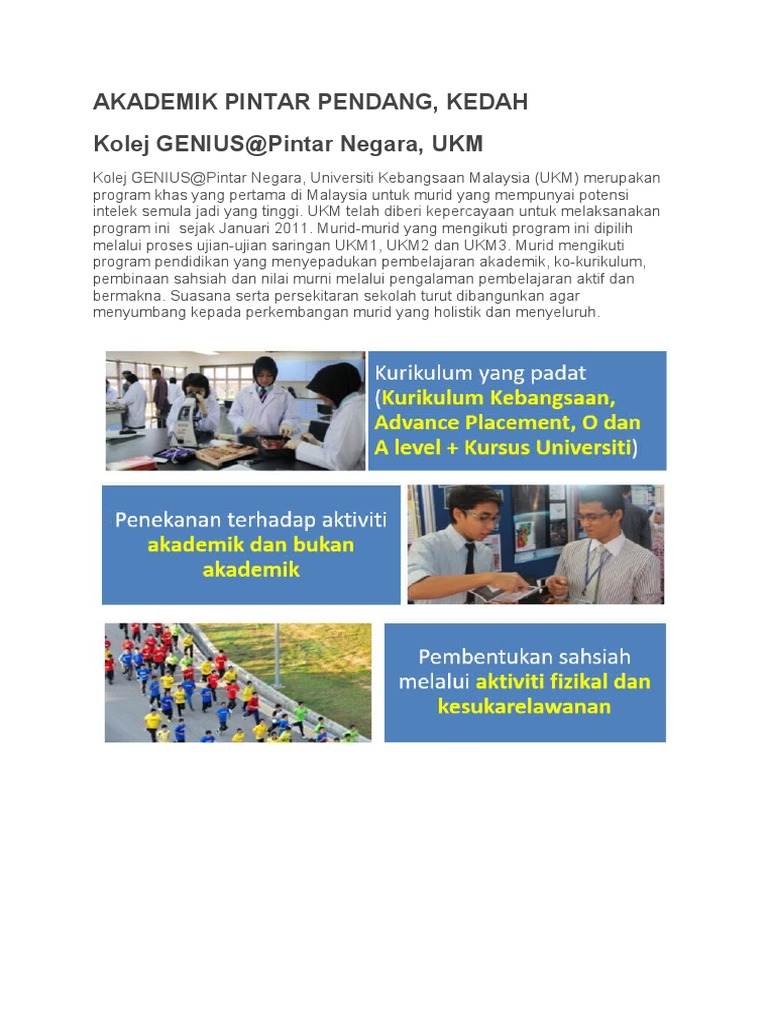 AKADEMIK PINTAR PENDANG, KEDAH

Kolej GENIUS@Pintar Negara, UKM

Kolej GENIUS@Pintar Negara, Universiti Kebangsaan Malaysia (UKM) merupakan program khas yang pertama di Malaysia untuk murid yang mempunyai potensi intelek semula jadi yang tinggi. UKM telah diberi kepercayaan untuk melaksanakan program ini sejak Januari 2011. Murid-murid yang mengikuti program ini dipilih melalui proses ujian-ujian saringan UKM1, UKM2 dan UKM3. Murid mengikuti program pendidikan yang menyepadukan pembelajaran akademik, ko-kurikulum, pembinaan sahsiah dan nilai murni melalui pengalaman pembelajaran aktif dan bermakna. Suasana serta persekitaran sekolah turut dibangunkan agar menyumbang kepada perkembangan murid yang holistik dan menyeluruh.

Kurikulum yang padat (Kurikulum Kebangsaan, Advance Placement, O dan A level + Kursus Universiti)

Penekanan terhadap aktiviti akademik dan bukan akademik

Pembentukan sahsiah melalui aktiviti fizikal dan kesukarelawanan